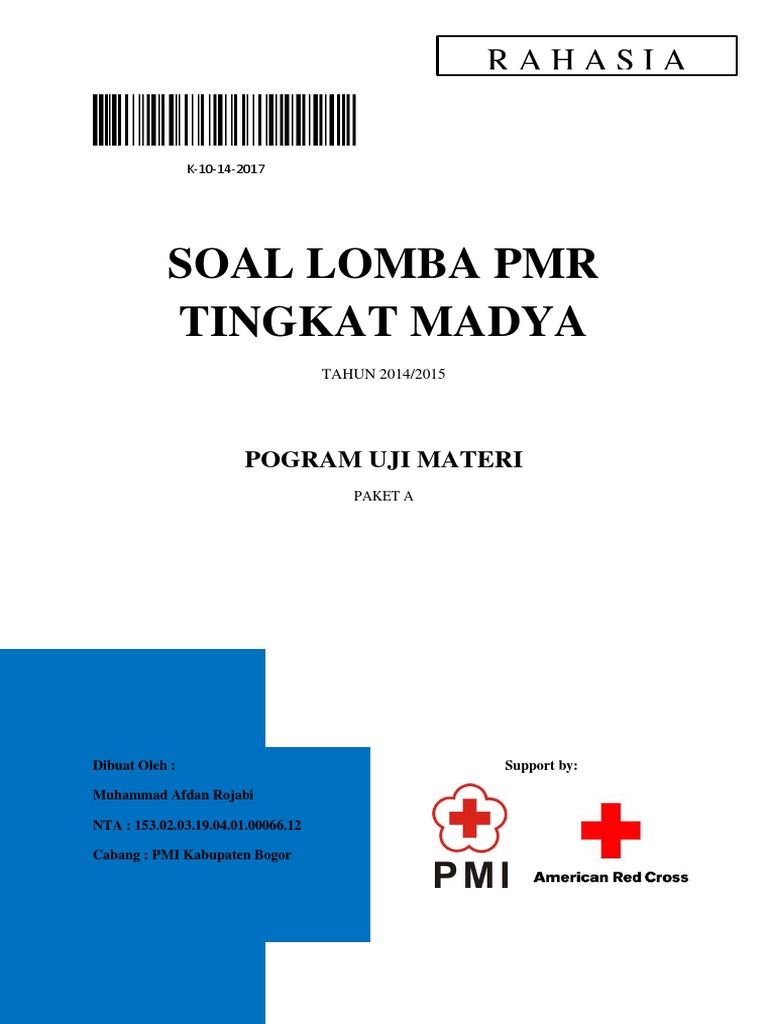 R A H A S I A

K-10-14-2017

SOAL LOMBA PMR TINGKAT MADYA

TAHUN 2014/2015

POGRAM UJI MATERI

PAKET A

Dibuat Oleh :

Muhammad Afdan Rojabi

NTA : 153.02.03.19.04.01.00066.12

Cabang : PMI Kabupaten Bogor

Support by:

PMI

American Red Cross